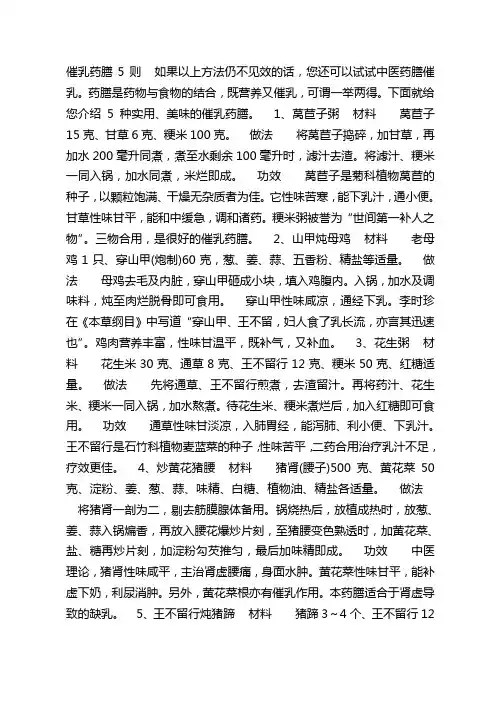 催乳药膳 5 则　如果以上方法仍不见效的话，您还可以试试中医药膳催乳。药膳是药物与食物的结合，既营养又催乳，可谓一举两得。下面就给您介绍 5 种实用、美味的催乳药膳。　1、莴苣子粥　材料　莴苣子 15 克、甘草 6 克、粳米 100 克。　做法　将莴苣子捣碎，加甘草，再加水 200 毫升同煮，煮至水剩余 100 毫升时，滤汁去渣。将滤汁、粳米一同入锅，加水同煮，米烂即成。　功效　莴苣子是菊科植物莴苣的种子，以颗粒饱满、干燥无杂质者为佳。它性味苦寒，能下乳汁，通小便。甘草性味甘平，能和中缓急，调和诸药。粳米粥被誉为“世间第一补人之物”。三物合用，是很好的催乳药膳。　2、山甲炖母鸡　材料　老母鸡 1 只、穿山甲(炮制)60 克，葱、姜、蒜、五香粉、精盐等适量。　做法　母鸡去毛及内脏，穿山甲砸成小块，填入鸡腹内。入锅，加水及调味料，炖至肉烂脱骨即可食用。　穿山甲性味咸凉，通经下乳。李时珍在《本草纲目》中写道“穿山甲、王不留，妇人食了乳长流，亦言其迅速也”。鸡肉营养丰富，性味甘温平，既补气，又补血。　3、花生粥　材料　花生米 30 克、通草 8 克、王不留行 12 克、粳米 50 克、红糖适量。　做法　先将通草、王不留行煎煮，去渣留汁。再将药汁、花生米、粳米一同入锅，加水熬煮。待花生米、粳米煮烂后，加入红糖即可食用。　功效　通草性味甘淡凉，入肺胃经，能泻肺、利小便、下乳汁。王不留行是石竹科植物麦蓝菜的种子，性味苦平，二药合用治疗乳汁不足，疗效更佳。　4、炒黄花猪腰　材料　猪肾(腰子)500 克、黄花菜 50 克、淀粉、姜、葱、蒜、味精、白糖、植物油、精盐各适量。　做法　将猪肾一剖为二，剔去筋膜腺体备用。锅烧热后，放植成热时，放葱、姜、蒜入锅煸香，再放入腰花爆炒片刻，至猪腰变色熟透时，加黄花菜、盐、糖再炒片刻，加淀粉勾芡推匀，最后加味精即成。　功效　中医理论，猪肾性味咸平，主治肾虚腰痛，身面水肿。黄花菜性味甘平，能补虚下奶，利尿消肿。另外，黄花菜根亦有催乳作用。本药膳适合于肾虚导致的缺乳。　5、王不留行炖猪蹄　材料　猪蹄 3～4 个、王不留行 12